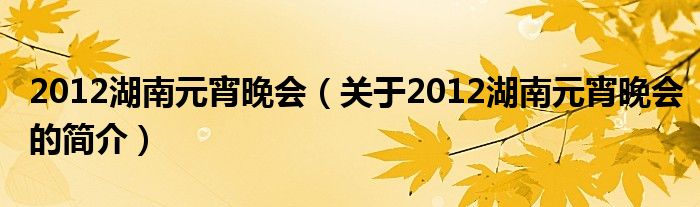 2012湖南元宵晚会（关于2012湖南元宵晚会的简介）